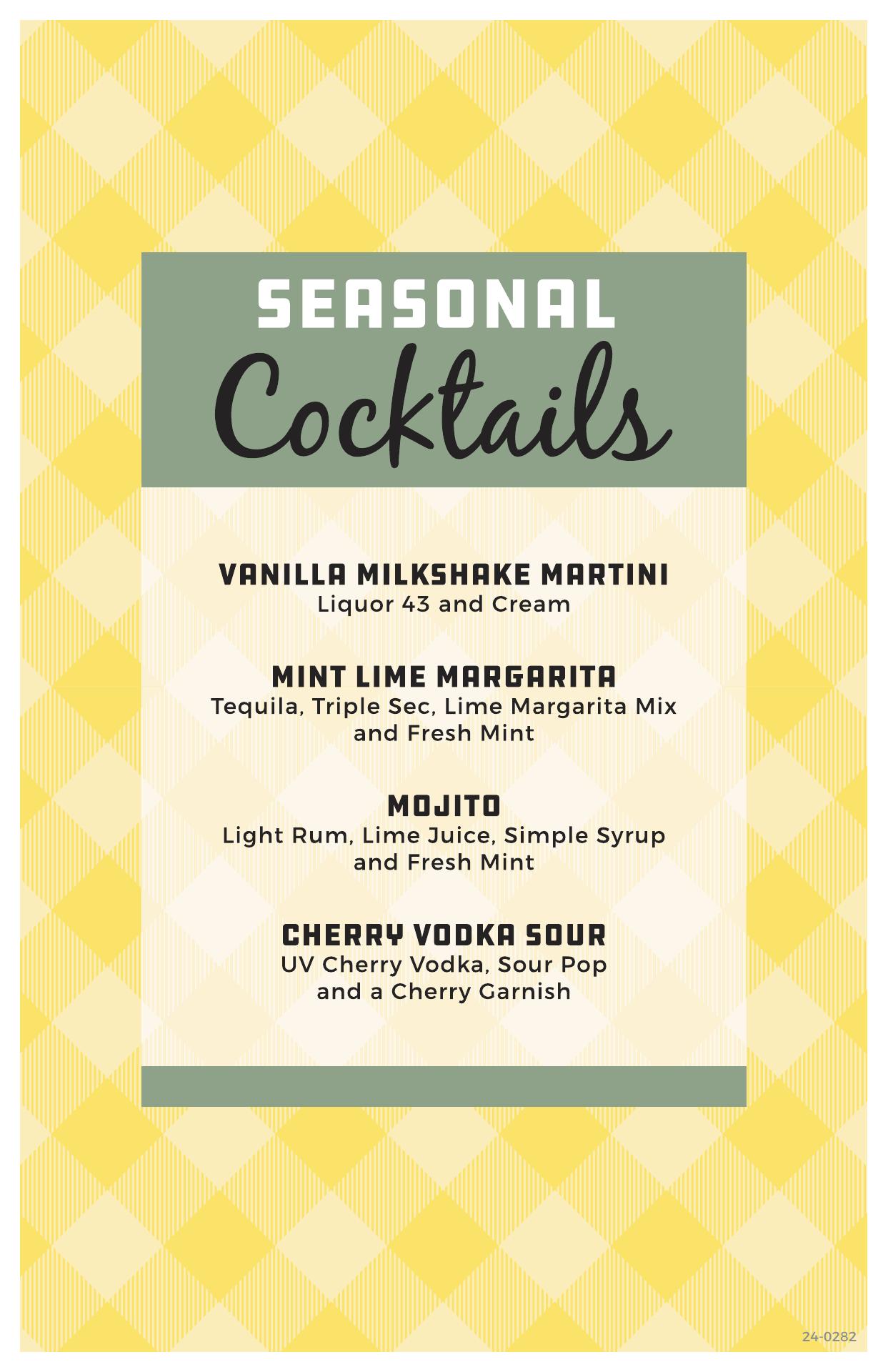 SEASONAL
Cocktails

VANILLA MILKSHAKE MARTINI
Liquor 43 and Cream

MINT LIME MARGARITA
Tequila, Triple Sec, Lime Margarita Mix and Fresh Mint

MOJITO
Light Rum, Lime Juice, Simple Syrup and Fresh Mint

CHERRY VODKA SOUR
UV Cherry Vodka, Sour Pop and a Cherry Garnish

24-0282